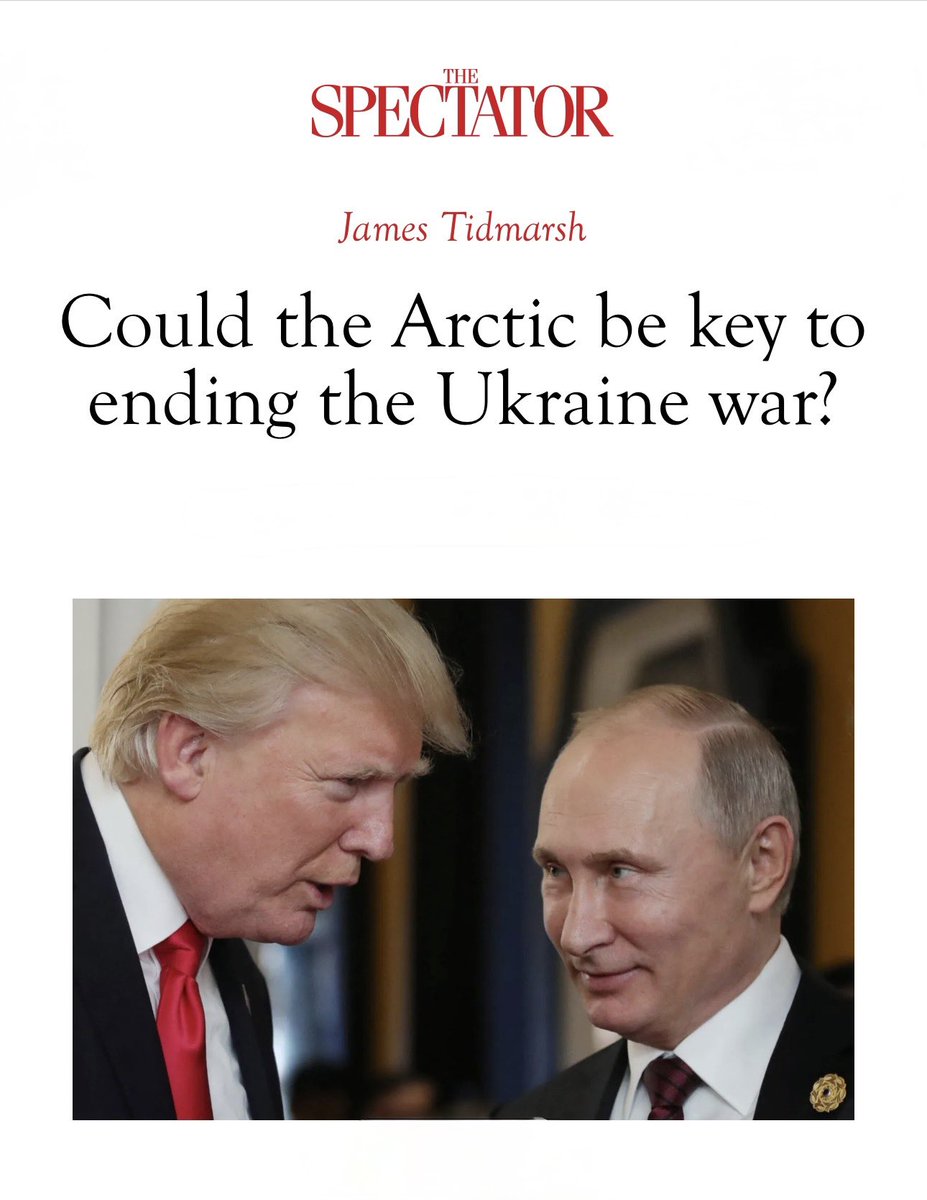 THE SPECTATOR

James Tidmarsh

Could the Arctic be key to ending the Ukraine war?